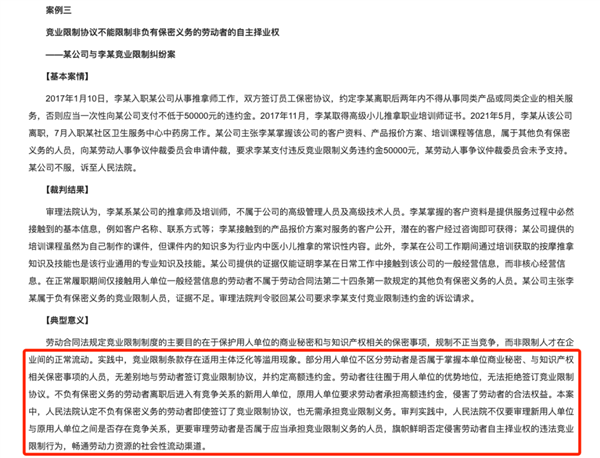 案例三

竞业限制协议不能限制非负有保密义务的劳动者的自主择业权

——某公司与李某竞业限制纠纷案

【基本案情】

2017年1月10日，李某入职某公司从事推拿师工作，双方签订员工保密协议，约定李某离职后两年内不得从事同类产品或同类企业的相关服务，否则应当一次性向某公司支付不低于50000元的违约金。2017年11月，李某取得高级小儿推拿职业培训师证书。2021年5月，李某从该公司离职，7月入职某社区卫生服务中心中药房工作。某公司主张李某掌握该公司的客户资料、产品报价方案、培训课程等信息，属于其他负有保密义务的人员，向某劳动人事争议仲裁委员会申请仲裁，要求李某支付违反竞业限制义务违约金50000元，某劳动人事争议仲裁委员会未予支持。某公司不服，诉至人民法院。

【裁判结果】

审理法院认为，李某系某公司的推拿师及培训师，不属于公司的高级管理人员及高级技术人员。李某掌握的客户资料是提供服务过程中必然接触到的基本信息，例如客户名称、联系方式等；李某接触到的产品报价方案对服务的客户公开，潜在的客户经过咨询即可获得；某公司提供的培训课程虽然为自己制作的课件，但课件内的知识多为行业内中医小儿推拿的常识性内容。此外，李某在公司工作期间通过培训获取的按摩推拿知识及技能也是该行业通用的专业知识及技能。某公司提供的证据仅能证明李某在日常工作中接触到该公司的一般经营信息，而非核心经营信息。在正常履职期间仅接触用人单位一般经营信息的劳动者不属于劳动合同法第二十四条第一款规定的其他负有保密义务的人员。某公司主张李某属于负有保密义务的竞业限制人员，证据不足。审理法院判令驳回某公司要求李某支付竞业限制违约金的诉讼请求。

【典型意义】

劳动合同法规定竞业限制制度的主要目的在于保护用人单位的商业秘密和与知识产权相关的保密事项，规制不正当竞争，而非限制人才在企业间的正常流动。实践中，竞业限制条款存在适用主体泛化等滥用现象。部分用人单位不区分劳动者是否属于掌握本单位商业秘密、与知识产权相关保密事项的人员，无差别地与劳动者签订竞业限制协议，并约定高额违约金。劳动者往往囿于用人单位的优势地位，无法拒绝签订竞业限制协议。不负有保密义务的劳动者离职后进入有竞争关系的新用人单位，原用人单位要求劳动者承担高额违约金，侵害了劳动者的合法权益。本案中，人民法院认定不负有保密义务的劳动者即使签订了竞业限制协议，也无需承担竞业限制义务。审判实践中，人民法院不仅要审理新用人单位与原用人单位之间是否存在竞争关系，更要审理劳动者是否属于应当承担竞业限制义务的人员，旗帜鲜明否定侵害劳动者自主择业权的违法竞业限制行为，畅通劳动力资源的社会性流动渠道。